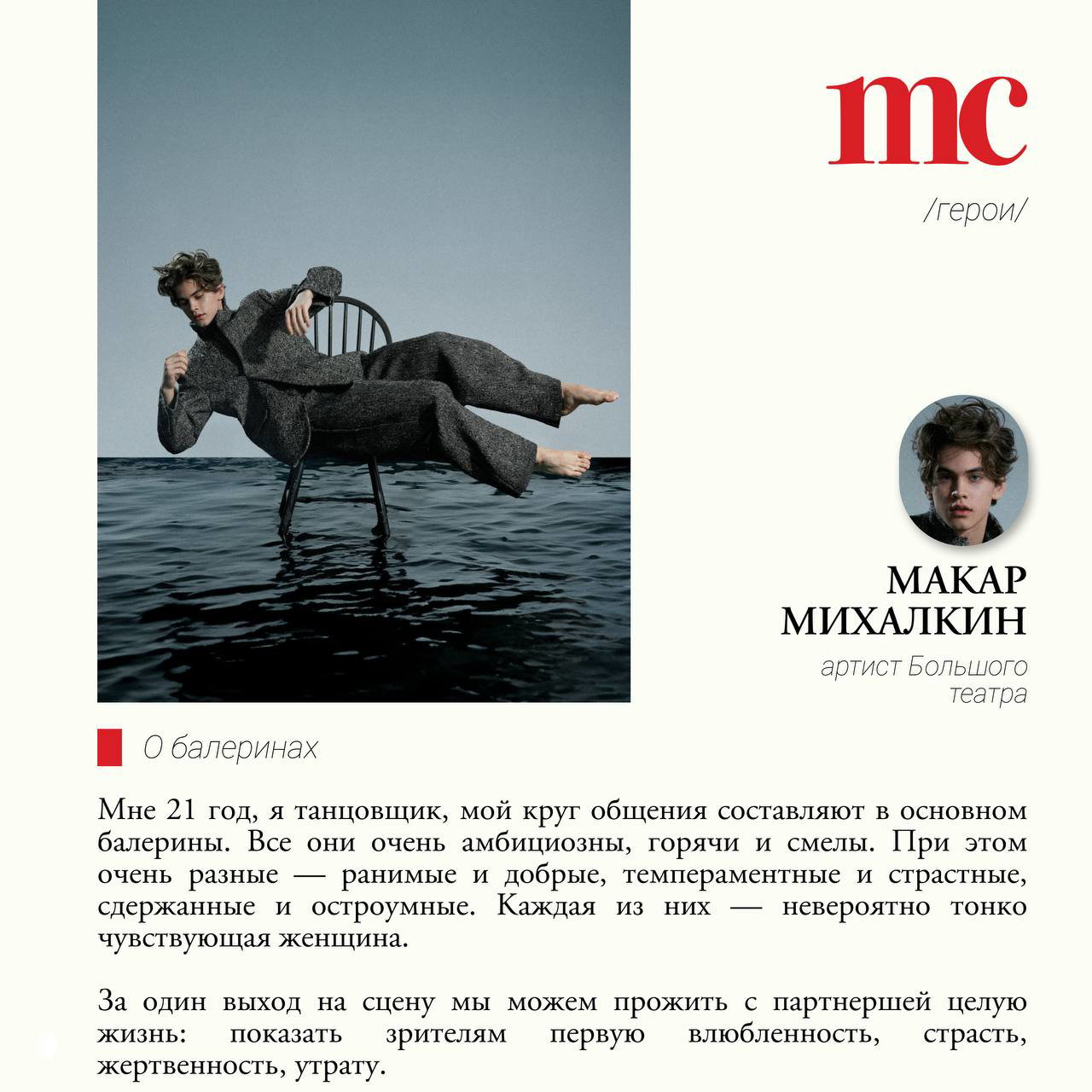 mc

/герои/

МАКАР МИХАЛКИН

артист Большого театра

О балеринах

Мне 21 год, я танцовщик, мой круг общения составляют в основном балерины. Все они очень амбициозны, горячи и смелы. При этом очень разные — ранимые и добрые, темпераментные и страстные, сдержанные и остроумные. Каждая из них — невероятно тонко чувствующая женщина.

За один выход на сцену мы можем прожить с партнершей целую жизнь: показать зрителям первую влюбленность, страсть, жертвенность, утрату.